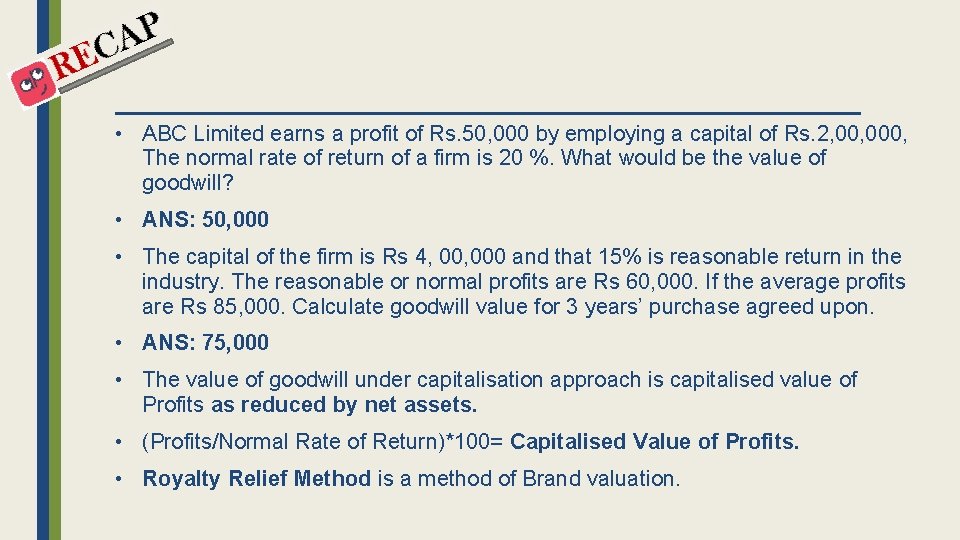 RECAP

• ABC Limited earns a profit of Rs.50,000 by employing a capital of Rs.2,00,000, The normal rate of return of a firm is 20 %. What would be the value of goodwill?

• ANS: 50,000

• The capital of the firm is Rs 4, 00,000 and that 15% is reasonable return in the industry. The reasonable or normal profits are Rs 60,000. If the average profits are Rs 85,000. Calculate goodwill value for 3 years' purchase agreed upon.

• ANS: 75,000

• The value of goodwill under capitalisation approach is capitalised value of Profits as reduced by net assets.

• (Profits/Normal Rate of Return)*100= Capitalised Value of Profits.

• Royalty Relief Method is a method of Brand valuation.